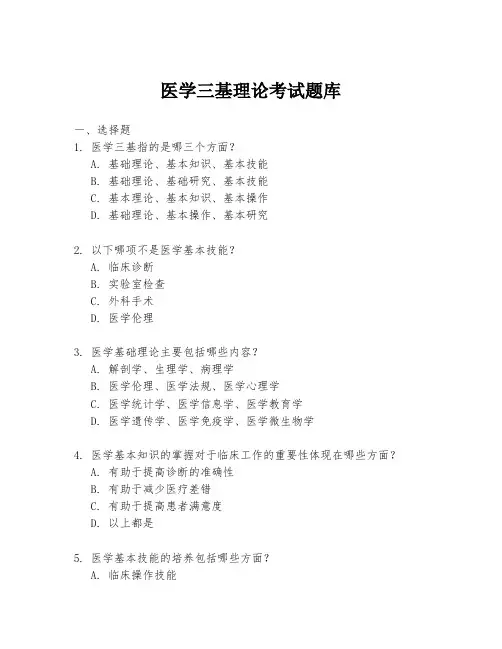 医学三基理论考试题库

一、选择题

1. 医学三基指的是哪三个方面？
A. 基础理论、基本知识、基本技能
B. 基础理论、基础研究、基本技能
C. 基本理论、基本知识、基本操作
D. 基础理论、基本操作、基本研究

2. 以下哪项不是医学基本技能？
A. 临床诊断
B. 实验室检查
C. 外科手术
D. 医学伦理

3. 医学基础理论主要包括哪些内容？
A. 解剖学、生理学、病理学
B. 医学伦理、医学法规、医学心理学
C. 医学统计学、医学信息学、医学教育学
D. 医学遗传学、医学免疫学、医学微生物学

4. 医学基本知识的掌握对于临床工作的重要性体现在哪些方面？
A. 有助于提高诊断的准确性
B. 有助于减少医疗差错
C. 有助于提高患者满意度
D. 以上都是

5. 医学基本技能的培养包括哪些方面？
A. 临床操作技能